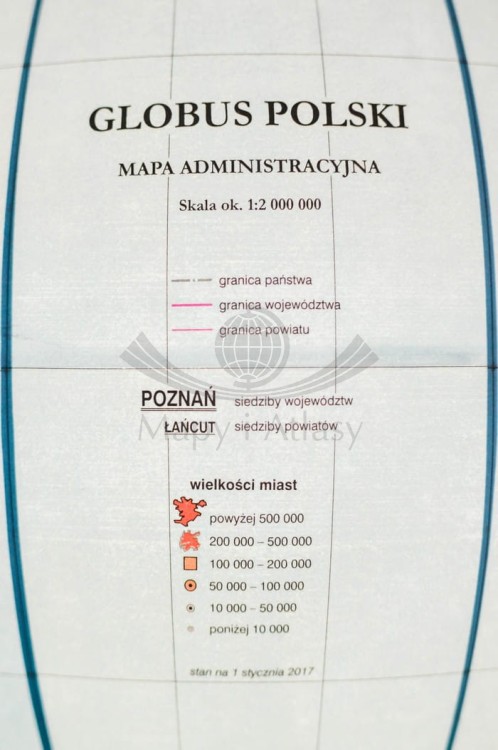 GLOBUS POLSKI

MAPA ADMINISTRACYJNA

Skala ok. 1:2 000 000

granica państwa
granica województwa
granica powiatu

POZNAŃ siedziby województw
ŁAŃCUT siedziby powiatów

Mapy i Atlasy

wielkości miast

powyżej 500 000
200 000 – 500 000
100 000 – 200 000
50 000 – 100 000
10 000 – 50 000
poniżej 10 000

stan na 1 stycznia 2017